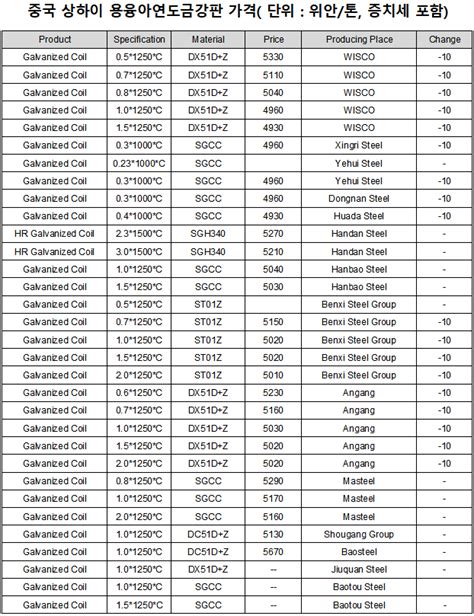 중국 상하이 용융아연도금강판 가격( 단위 : 위안/톤, 증치세 포함)

| Product | Specification | Material | Price | Producing Place | Change |
|---|---|---|---|---|---|
| Galvanized Coil | 0.5*1250*C | DX51D+Z | 5330 | WISCO | -10 |
| Galvanized Coil | 0.7*1250*C | DX51D+Z | 5110 | WISCO | -10 |
| Galvanized Coil | 0.8*1250*C | DX51D+Z | 5040 | WISCO | -10 |
| Galvanized Coil | 1.0*1250*C | DX51D+Z | 4960 | WISCO | -10 |
| Galvanized Coil | 1.5*1250*C | DX51D+Z | 4930 | WISCO | -10 |
| Galvanized Coil | 0.3*1000*C | SGCC | 4960 | Xingri Steel | -10 |
| Galvanized Coil | 0.23*1000*C | SGCC | | Yehui Steel | - |
| Galvanized Coil | 0.3*1000*C | SGCC | 4960 | Yehui Steel | -10 |
| Galvanized Coil | 0.3*1000*C | SGCC | 4960 | Dongnan Steel | -10 |
| Galvanized Coil | 0.4*1000*C | SGCC | 4930 | Huada Steel | -10 |
| HR Galvanized Coil | 2.3*1500*C | SGH340 | 5270 | Handan Steel | - |
| HR Galvanized Coil | 3.0*1500*C | SGH340 | 5210 | Handan Steel | - |
| Galvanized Coil | 1.0*1250*C | SGCC | 5040 | Hanbao Steel | - |
| Galvanized Coil | 1.5*1250*C | SGCC | 5030 | Hanbao Steel | - |
| Galvanized Coil | 0.5*1250*C | ST01Z | | Benxi Steel Group | - |
| Galvanized Coil | 0.7*1250*C | ST01Z | 5150 | Benxi Steel Group | -10 |
| Galvanized Coil | 1.0*1250*C | ST01Z | 5020 | Benxi Steel Group | -10 |
| Galvanized Coil | 1.5*1250*C | ST01Z | 5020 | Benxi Steel Group | -10 |
| Galvanized Coil | 2.0*1250*C | ST01Z | 5010 | Benxi Steel Group | -10 |
| Galvanized Coil | 0.6*1250*C | DX51D+Z | 5230 | Angang | -10 |
| Galvanized Coil | 0.7*1250*C | DX51D+Z | 5160 | Angang | -10 |
| Galvanized Coil | 1.0*1250*C | DX51D+Z | 5030 | Angang | -10 |
| Galvanized Coil | 1.5*1250*C | DX51D+Z | 5020 | Angang | -10 |
| Galvanized Coil | 2.0*1250*C | DX51D+Z | 5020 | Angang | -10 |
| Galvanized Coil | 0.8*1250*C | SGCC | 5290 | Masteel | - |
| Galvanized Coil | 1.0*1250*C | SGCC | 5170 | Masteel | - |
| Galvanized Coil | 2.0*1250*C | SGCC | 5160 | Masteel | - |
| Galvanized Coil | 1.0*1250*C | DC51D+Z | 5130 | Shougang Group | - |
| Galvanized Coil | 1.0*1250*C | DC51D+Z | 5670 | Baosteel | - |
| Galvanized Coil | 1.0*1250*C | DX51D+Z | -- | Jiuquan Steel | - |
| Galvanized Coil | 1.0*1250*C | SGCC | -- | Baotou Steel | - |
| Galvanized Coil | 1.5*1250*C | SGCC | -- | Baotou Steel | - |